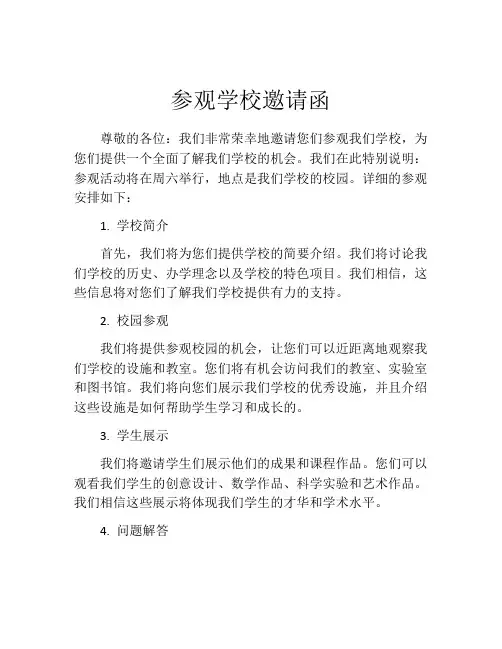 参观学校邀请函

尊敬的各位：我们非常荣幸地邀请您们参观我们学校，为您们提供一个全面了解我们学校的机会。我们在此特别说明：参观活动将在周六举行，地点是我们学校的校园。详细的参观安排如下：

1. 学校简介

首先，我们将为您们提供学校的简要介绍。我们将讨论我们学校的历史、办学理念以及学校的特色项目。我们相信，这些信息将对您们了解我们学校提供有力的支持。

2. 校园参观

我们将提供参观校园的机会，让您们可以近距离地观察我们学校的设施和教室。您们将有机会访问我们的教室、实验室和图书馆。我们将向您们展示我们学校的优秀设施，并且介绍这些设施是如何帮助学生学习和成长的。

3. 学生展示

我们将邀请学生们展示他们的成果和课程作品。您们可以观看我们学生的创意设计、数学作品、科学实验和艺术作品。我们相信这些展示将体现我们学生的才华和学术水平。

4. 问题解答